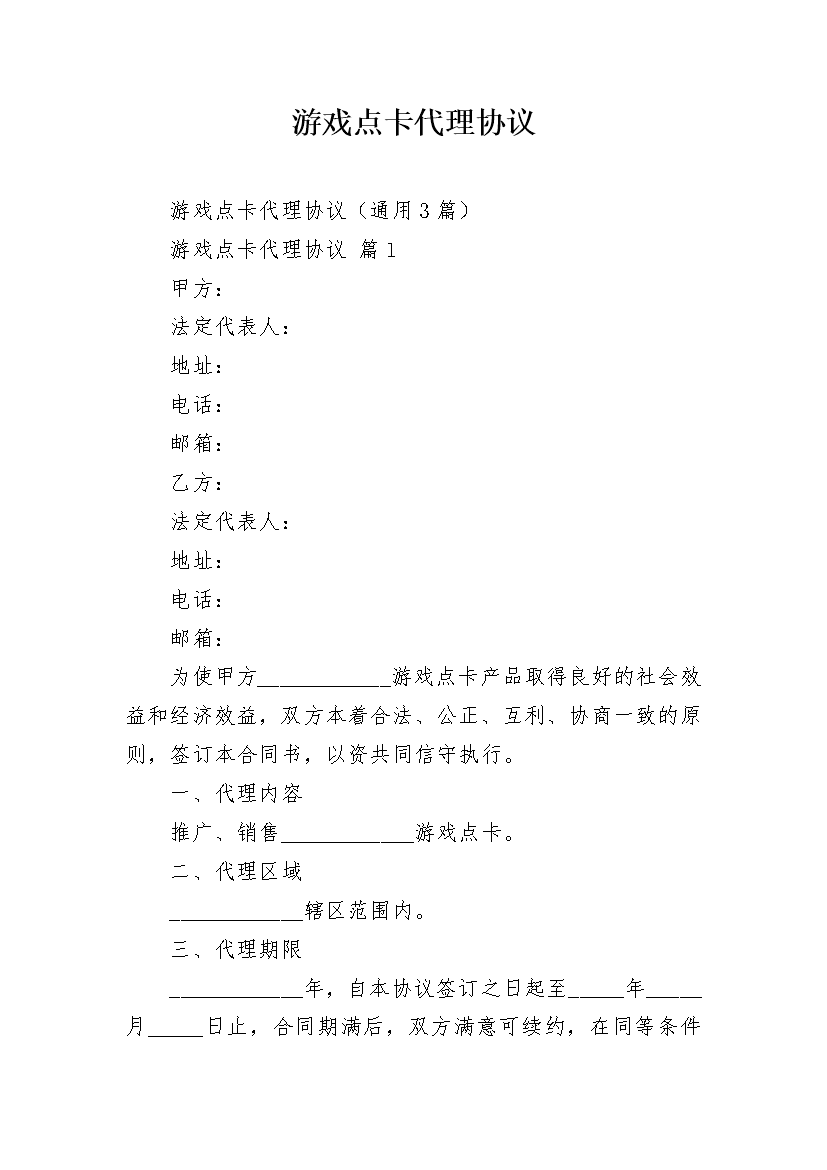 游戏点卡代理协议

游戏点卡代理协议（通用3篇）

游戏点卡代理协议 篇1

甲方：

法定代表人：

地址：

电话：

邮箱：

乙方：

法定代表人：

地址：

电话：

邮箱：

为使甲方____________游戏点卡产品取得良好的社会效益和经济效益，双方本着合法、公正、互利、协商一致的原则，签订本合同书，以资共同信守执行。

一、代理内容

推广、销售____________游戏点卡。

二、代理区域

____________辖区范围内。

三、代理期限

____________年，自本协议签订之日起至_____年_____月_____日止，合同期满后，双方满意可续约，在同等条件